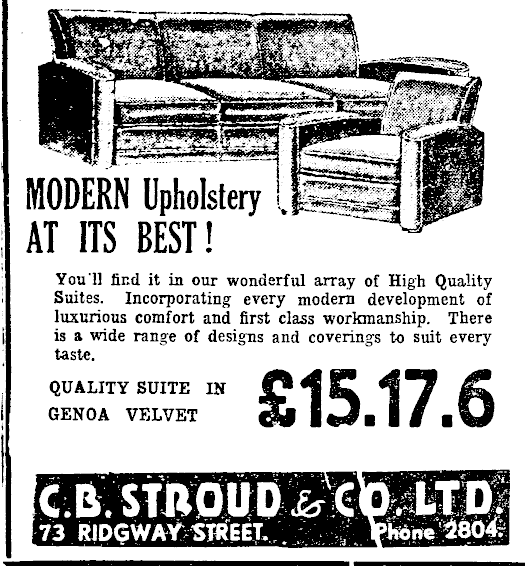 MODERN Upholstery
AT ITS BEST!

You'll find it in our wonderful array of High Quality Suites. Incorporating every modern development of luxurious comfort and first class workmanship. There is a wide range of designs and coverings to suit every taste.

QUALITY SUITE IN
GENOA VELVET

£15.17.6

C.B. STROUD & CO. LTD.
73 RIDGWAY STREET. Phone 2804.